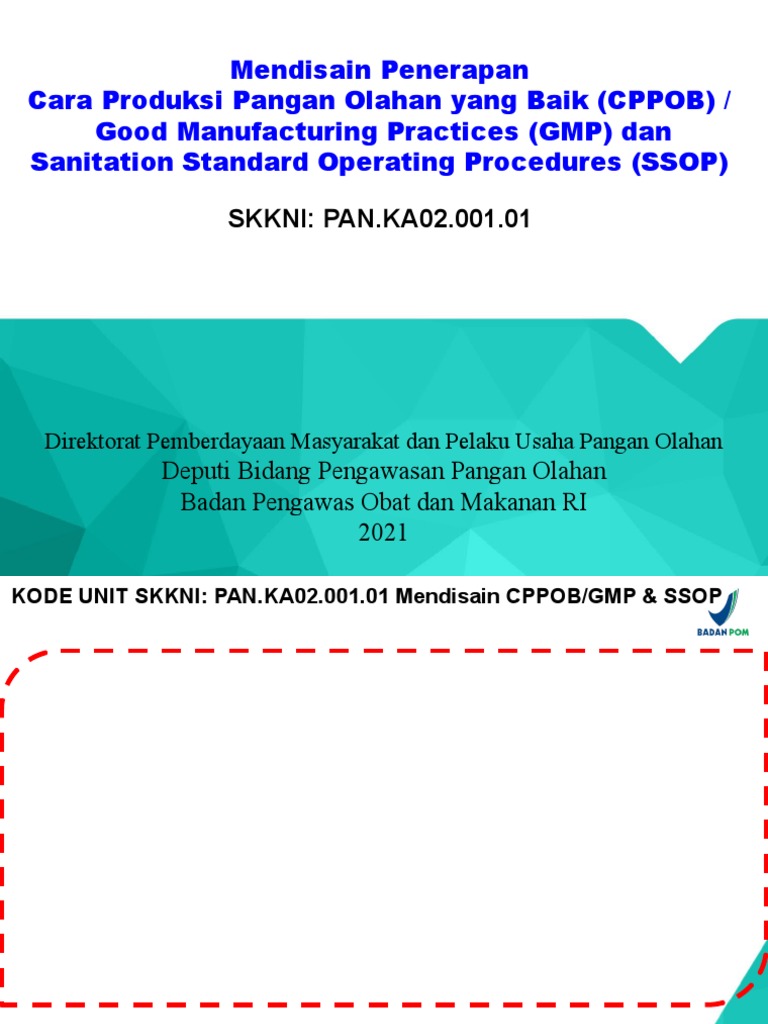 Mendisain Penerapan
Cara Produksi Pangan Olahan yang Baik (CPPOB) / Good Manufacturing Practices (GMP) dan Sanitation Standard Operating Procedures (SSOP)

SKKNI: PAN.KA02.001.01

Direktorat Pemberdayaan Masyarakat dan Pelaku Usaha Pangan Olahan
Deputi Bidang Pengawasan Pangan Olahan
Badan Pengawas Obat dan Makanan RI
2021

KODE UNIT SKKNI: PAN.KA02.001.01 Mendisain CPPOB/GMP & SSOP

BADAN POM